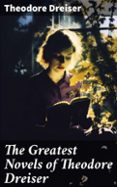 Theodore Dreiser

The Greatest Novels of Theodore Dreiser